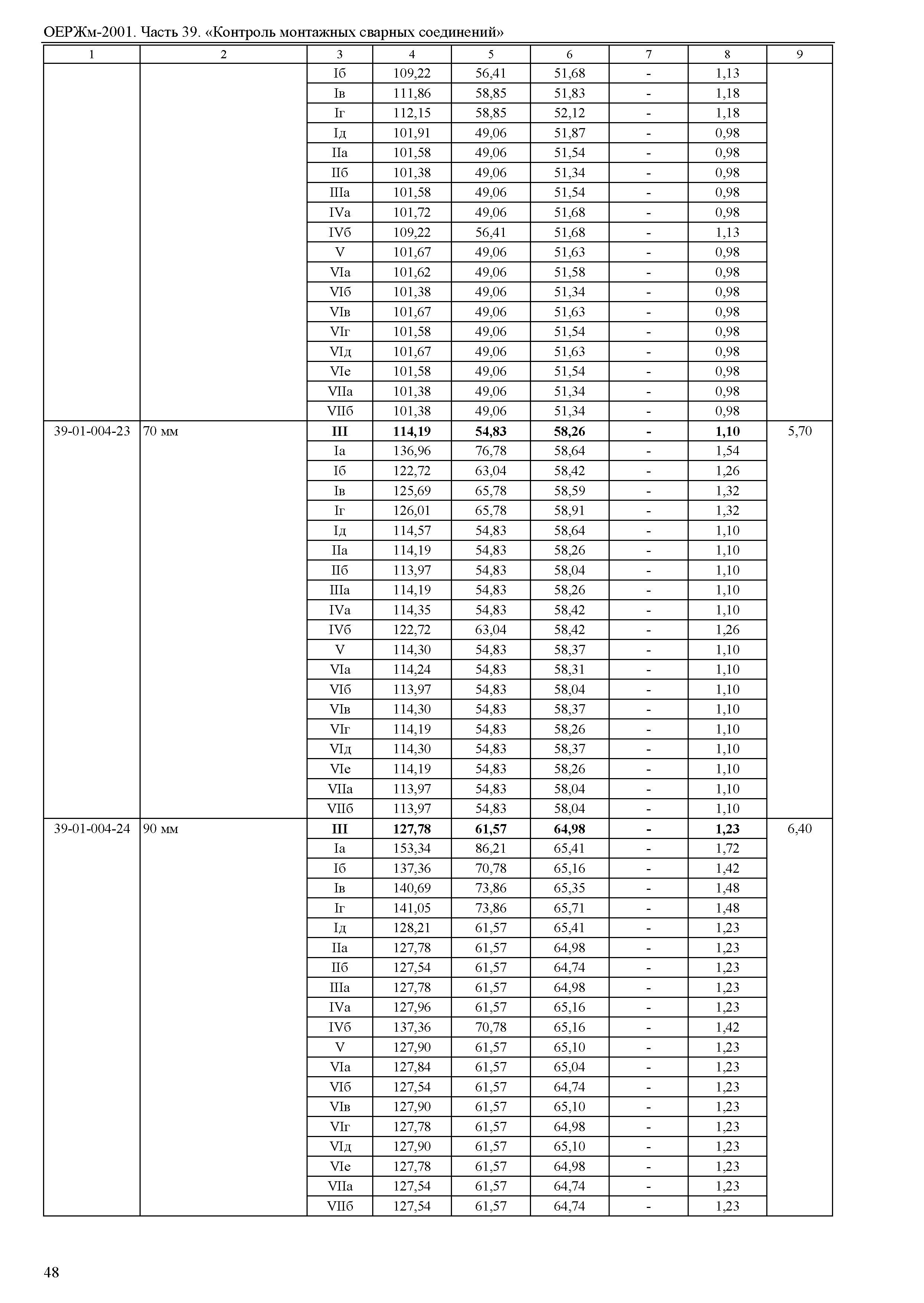 ОЕРЖм-2001. Часть 39. «Контроль монтажных сварных соединений»

| 1 | 2 | 3 | 4 | 5 | 6 | 7 | 8 | 9 |
|---|---|---|---|---|---|---|---|---|
| | | Iб | 109,22 | 56,41 | 51,68 | - | 1,13 | |
| | | Iв | 111,86 | 58,85 | 51,83 | - | 1,18 | |
| | | Iг | 112,15 | 58,85 | 52,12 | - | 1,18 | |
| | | Iд | 101,91 | 49,06 | 51,87 | - | 0,98 | |
| | | IIа | 101,58 | 49,06 | 51,54 | - | 0,98 | |
| | | IIб | 101,38 | 49,06 | 51,34 | - | 0,98 | |
| | | IIIа | 101,58 | 49,06 | 51,54 | - | 0,98 | |
| | | IVа | 101,72 | 49,06 | 51,68 | - | 0,98 | |
| | | IVб | 109,22 | 56,41 | 51,68 | - | 1,13 | |
| | | V | 101,67 | 49,06 | 51,63 | - | 0,98 | |
| | | VIа | 101,62 | 49,06 | 51,58 | - | 0,98 | |
| | | VIб | 101,38 | 49,06 | 51,34 | - | 0,98 | |
| | | VIв | 101,67 | 49,06 | 51,63 | - | 0,98 | |
| | | VIг | 101,58 | 49,06 | 51,54 | - | 0,98 | |
| | | VIд | 101,67 | 49,06 | 51,63 | - | 0,98 | |
| | | VIе | 101,58 | 49,06 | 51,54 | - | 0,98 | |
| | | VIIа | 101,38 | 49,06 | 51,34 | - | 0,98 | |
| | | VIIб | 101,38 | 49,06 | 51,34 | - | 0,98 | |
| 39-01-004-23 | 70 мм | **III** | **114,19** | **54,83** | **58,26** | **-** | **1,10** | 5,70 |
| | | Iа | 136,96 | 76,78 | 58,64 | - | 1,54 | |
| | | Iб | 122,72 | 63,04 | 58,42 | - | 1,26 | |
| | | Iв | 125,69 | 65,78 | 58,59 | - | 1,32 | |
| | | Iг | 126,01 | 65,78 | 58,91 | - | 1,32 | |
| | | Iд | 114,57 | 54,83 | 58,64 | - | 1,10 | |
| | | IIа | 114,19 | 54,83 | 58,26 | - | 1,10 | |
| | | IIб | 113,97 | 54,83 | 58,04 | - | 1,10 | |
| | | IIIа | 114,19 | 54,83 | 58,26 | - | 1,10 | |
| | | IVа | 114,35 | 54,83 | 58,42 | - | 1,10 | |
| | | IVб | 122,72 | 63,04 | 58,42 | - | 1,26 | |
| | | V | 114,30 | 54,83 | 58,37 | - | 1,10 | |
| | | VIа | 114,24 | 54,83 | 58,31 | - | 1,10 | |
| | | VIб | 113,97 | 54,83 | 58,04 | - | 1,10 | |
| | | VIв | 114,30 | 54,83 | 58,37 | - | 1,10 | |
| | | VIг | 114,19 | 54,83 | 58,26 | - | 1,10 | |
| | | VIд | 114,30 | 54,83 | 58,37 | - | 1,10 | |
| | | VIе | 114,19 | 54,83 | 58,26 | - | 1,10 | |
| | | VIIа | 113,97 | 54,83 | 58,04 | - | 1,10 | |
| | | VIIб | 113,97 | 54,83 | 58,04 | - | 1,10 | |
| 39-01-004-24 | 90 мм | **III** | **127,78** | **61,57** | **64,98** | **-** | **1,23** | 6,40 |
| | | Iа | 153,34 | 86,21 | 65,41 | - | 1,72 | |
| | | Iб | 137,36 | 70,78 | 65,16 | - | 1,42 | |
| | | Iв | 140,69 | 73,86 | 65,35 | - | 1,48 | |
| | | Iг | 141,05 | 73,86 | 65,71 | - | 1,48 | |
| | | Iд | 128,21 | 61,57 | 65,41 | - | 1,23 | |
| | | IIа | 127,78 | 61,57 | 64,98 | - | 1,23 | |
| | | IIб | 127,54 | 61,57 | 64,74 | - | 1,23 | |
| | | IIIа | 127,78 | 61,57 | 64,98 | - | 1,23 | |
| | | IVа | 127,96 | 61,57 | 65,16 | - | 1,23 | |
| | | IVб | 137,36 | 70,78 | 65,16 | - | 1,42 | |
| | | V | 127,90 | 61,57 | 65,10 | - | 1,23 | |
| | | VIа | 127,84 | 61,57 | 65,04 | - | 1,23 | |
| | | VIб | 127,54 | 61,57 | 64,74 | - | 1,23 | |
| | | VIв | 127,90 | 61,57 | 65,10 | - | 1,23 | |
| | | VIг | 127,78 | 61,57 | 64,98 | - | 1,23 | |
| | | VIд | 127,90 | 61,57 | 65,10 | - | 1,23 | |
| | | VIе | 127,78 | 61,57 | 64,98 | - | 1,23 | |
| | | VIIа | 127,54 | 61,57 | 64,74 | - | 1,23 | |
| | | VIIб | 127,54 | 61,57 | 64,74 | - | 1,23 | |

48